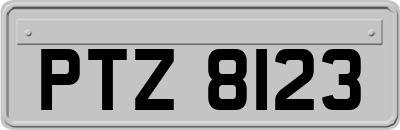 PTZ 8123